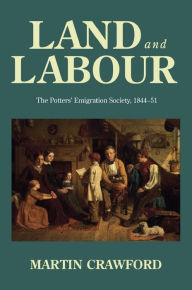 LAND and LABOUR

The Potters' Emigration Society, 1844–51

MARTIN CRAWFORD